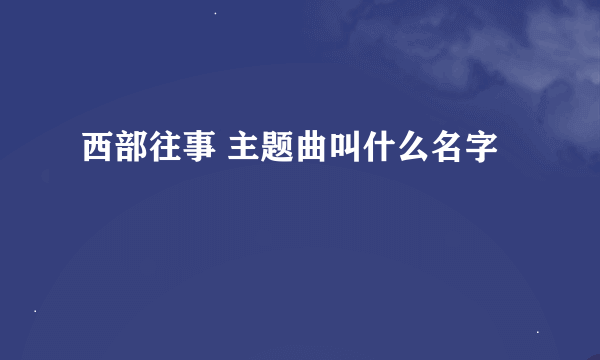 西部往事 主题曲叫什么名字